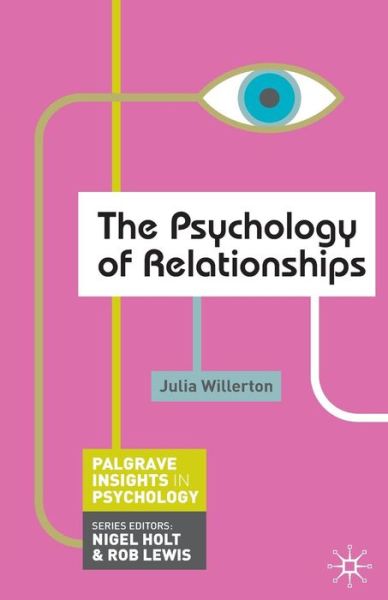 The Psychology of Relationships

Julia Willerton

PALGRAVE INSIGHTS IN PSYCHOLOGY

SERIES EDITORS:
NIGEL HOLT
& ROB LEWIS